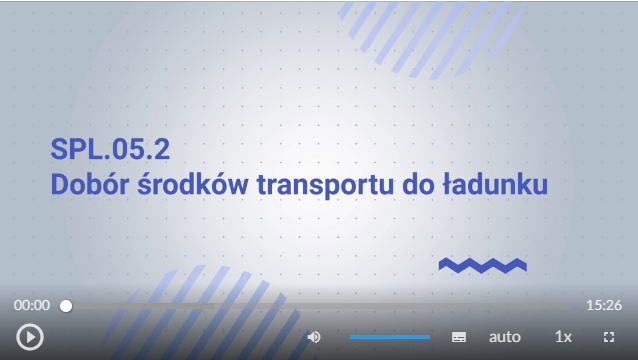 SPL.05.2
Dobór środków transportu do ładunku

00:00

15:26

auto

1x